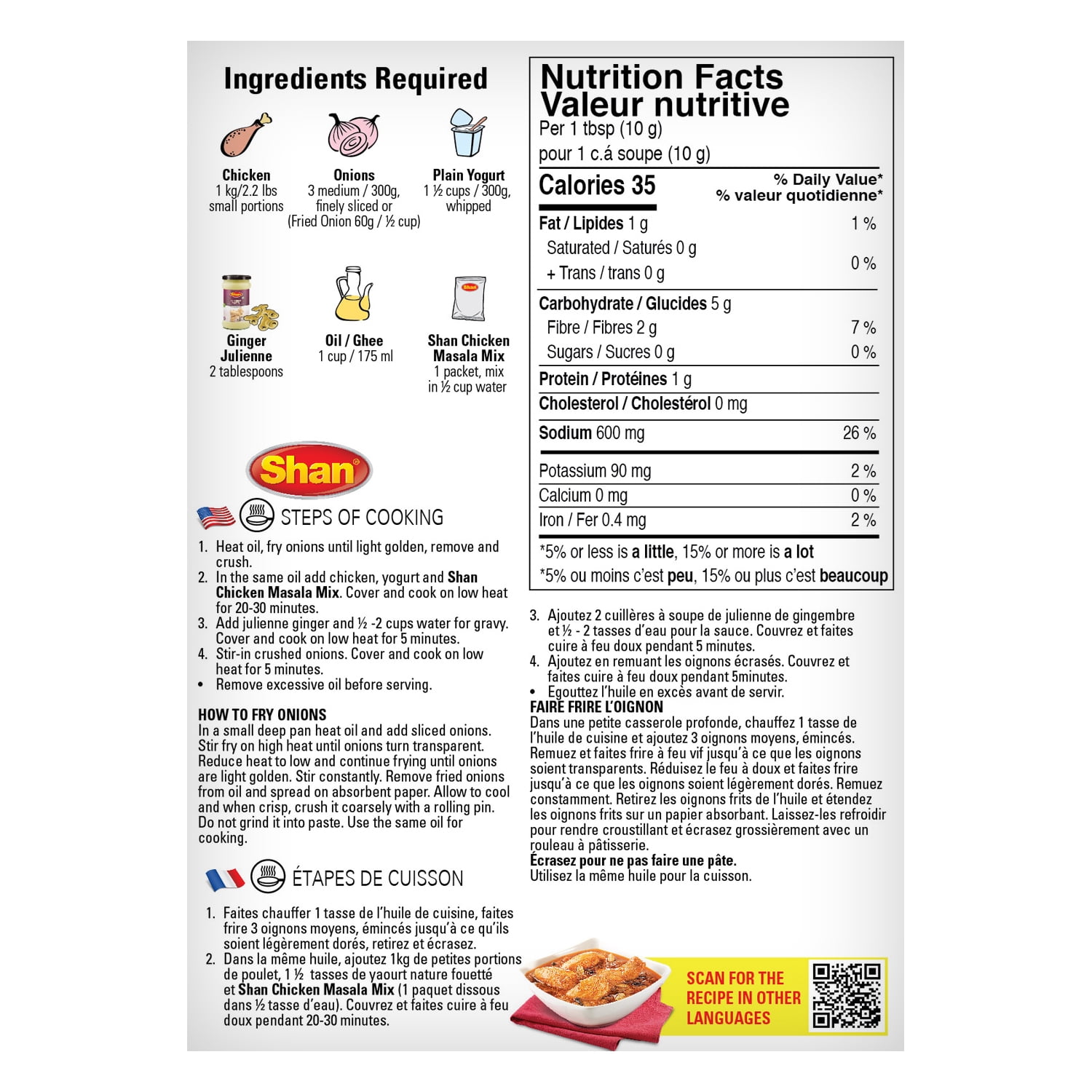 Ingredients Required

Chicken
1 kg/2.2 lbs
small portions

Onions
3 medium / 300g,
finely sliced or
(Fried Onion 60g / ½ cup)

Plain Yogurt
1 ½ cups / 300g,
whipped

Ginger
Julienne
2 tablespoons

Oil / Ghee
1 cup / 175 ml

Shan Chicken
Masala Mix
1 packet, mix
in ½ cup water

Shan

STEPS OF COOKING

1. Heat oil, fry onions until light golden, remove and crush.
2. In the same oil add chicken, yogurt and Shan Chicken Masala Mix. Cover and cook on low heat for 20-30 minutes.
3. Add julienne ginger and ½ -2 cups water for gravy. Cover and cook on low heat for 5 minutes.
4. Stir-in crushed onions. Cover and cook on low heat for 5 minutes.
• Remove excessive oil before serving.

HOW TO FRY ONIONS
In a small deep pan heat oil and add sliced onions. Stir fry on high heat until onions turn transparent. Reduce heat to low and continue frying until onions are light golden. Stir constantly. Remove fried onions from oil and spread on absorbent paper. Allow to cool and when crisp, crush it coarsely with a rolling pin. Do not grind it into paste. Use the same oil for cooking.

ÉTAPES DE CUISSON

1. Faites chauffer 1 tasse de l'huile de cuisine, faites frire 3 oignons moyens, émincés jusqu'à ce qu'ils soient légèrement dorés, retirez et écrasez.
2. Dans la même huile, ajoutez 1kg de petites portions de poulet, 1 ½ tasses de yaourt nature fouetté et Shan Chicken Masala Mix (1 paquet dissous dans ½ tasse d'eau). Couvrez et faites cuire à feu doux pendant 20-30 minutes.

Nutrition Facts
Valeur nutritive
Per 1 tbsp (10 g)
pour 1 c.á soupe (10 g)

Calories 35
% Daily Value*
% valeur quotidienne*

Fat / Lipides 1 g 1 %
Saturated / Saturés 0 g
+ Trans / trans 0 g 0 %
Carbohydrate / Glucides 5 g
Fibre / Fibres 2 g 7 %
Sugars / Sucres 0 g 0 %
Protein / Protéines 1 g
Cholesterol / Cholestérol 0 mg
Sodium 600 mg 26 %
Potassium 90 mg 2 %
Calcium 0 mg 0 %
Iron / Fer 0.4 mg 2 %
*5% or less is a little, 15% or more is a lot
*5% ou moins c'est peu, 15% ou plus c'est beaucoup

3. Ajoutez 2 cuillères à soupe de julienne de gingembre et ½ - 2 tasses d'eau pour la sauce. Couvrez et faites cuire à feu doux pendant 5 minutes.
4. Ajoutez en remuant les oignons écrasés. Couvrez et faites cuire à feu doux pendant 5minutes.
• Egouttez l'huile en excès avant de servir.
FAIRE FRIRE L'OIGNON
Dans une petite casserole profonde, chauffez 1 tasse de l'huile de cuisine et ajoutez 3 oignons moyens, émincés. Remuez et faites frire à feu vif jusqu'à ce que les oignons soient transparents. Réduisez le feu à doux et faites frire jusqu'à ce que les oignons soient légèrement dorés. Remuez constamment. Retirez les oignons frits de l'huile et étendez les oignons frits sur un papier absorbant. Laissez-les refroidir pour rendre croustillant et écrasez grossièrement avec un rouleau à pâtisserie.
Écrasez pour ne pas faire une pâte.
Utilisez la même huile pour la cuisson.

SCAN FOR THE
RECIPE IN OTHER
LANGUAGES